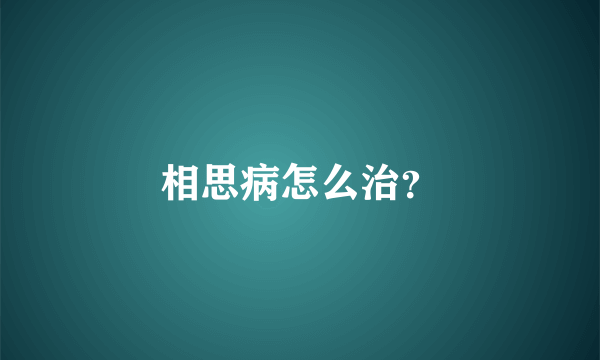 相思病怎么治?